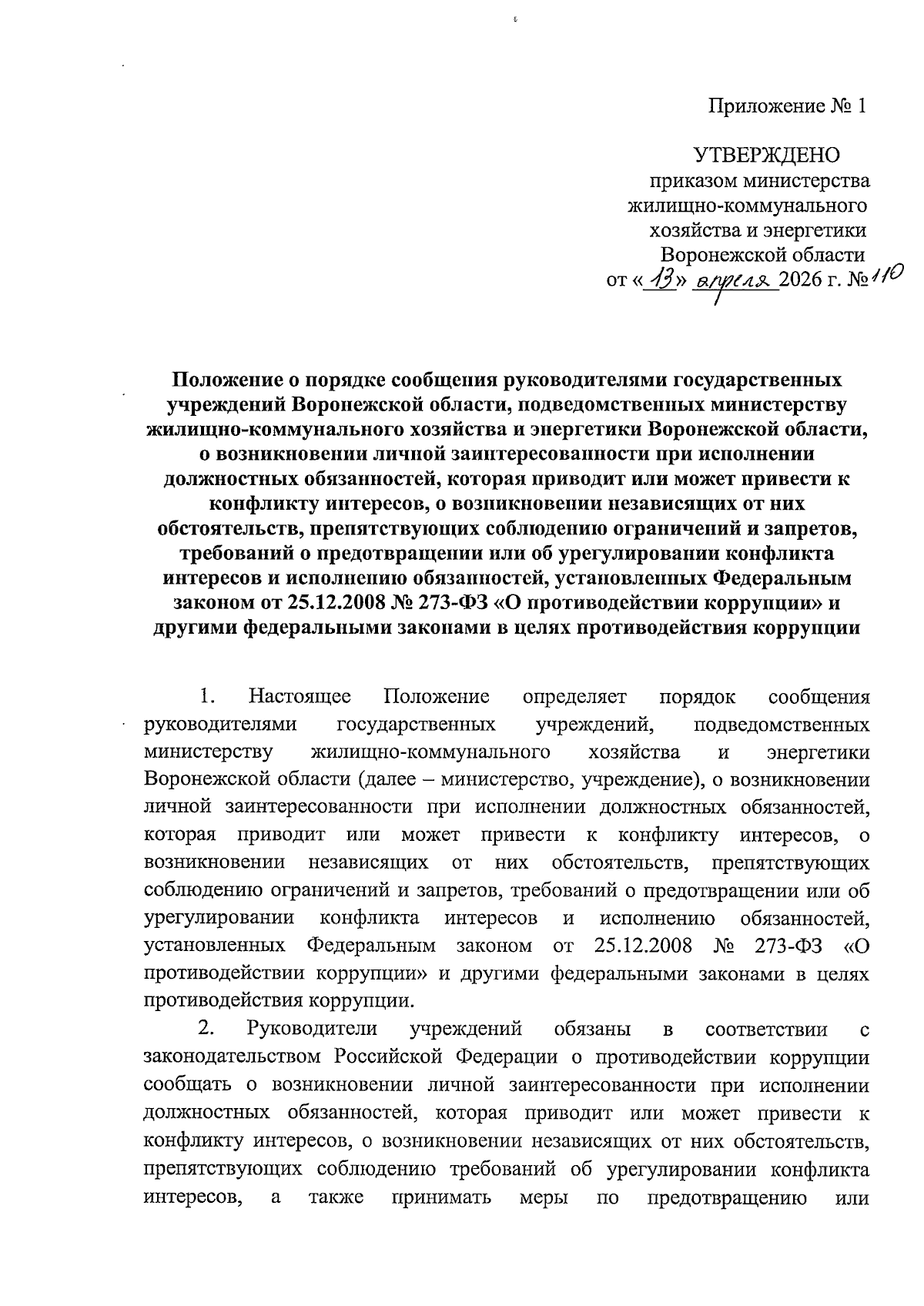 Приложение № 1

УТВЕРЖДЕНО
приказом министерства
жилищно-коммунального
хозяйства и энергетики
Воронежской области
от «13» апреля 2026 г. № 110

Положение о порядке сообщения руководителями государственных учреждений Воронежской области, подведомственных министерству жилищно-коммунального хозяйства и энергетики Воронежской области, о возникновении личной заинтересованности при исполнении должностных обязанностей, которая приводит или может привести к конфликту интересов, о возникновении независящих от них обстоятельств, препятствующих соблюдению ограничений и запретов, требований о предотвращении или об урегулировании конфликта интересов и исполнению обязанностей, установленных Федеральным законом от 25.12.2008 № 273-ФЗ «О противодействии коррупции» и другими федеральными законами в целях противодействия коррупции

1. Настоящее Положение определяет порядок сообщения руководителями государственных учреждений, подведомственных министерству жилищно-коммунального хозяйства и энергетики Воронежской области (далее – министерство, учреждение), о возникновении личной заинтересованности при исполнении должностных обязанностей, которая приводит или может привести к конфликту интересов, о возникновении независящих от них обстоятельств, препятствующих соблюдению ограничений и запретов, требований о предотвращении или об урегулировании конфликта интересов и исполнению обязанностей, установленных Федеральным законом от 25.12.2008 № 273-ФЗ «О противодействии коррупции» и другими федеральными законами в целях противодействия коррупции.

2. Руководители учреждений обязаны в соответствии с законодательством Российской Федерации о противодействии коррупции сообщать о возникновении личной заинтересованности при исполнении должностных обязанностей, которая приводит или может привести к конфликту интересов, о возникновении независящих от них обстоятельств, препятствующих соблюдению требований об урегулировании конфликта интересов, а также принимать меры по предотвращению или